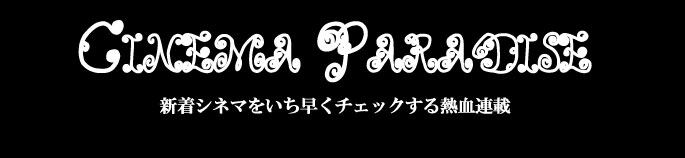 CINEMA PARADISE

新着シネマをいち早くチェックする熱血連載